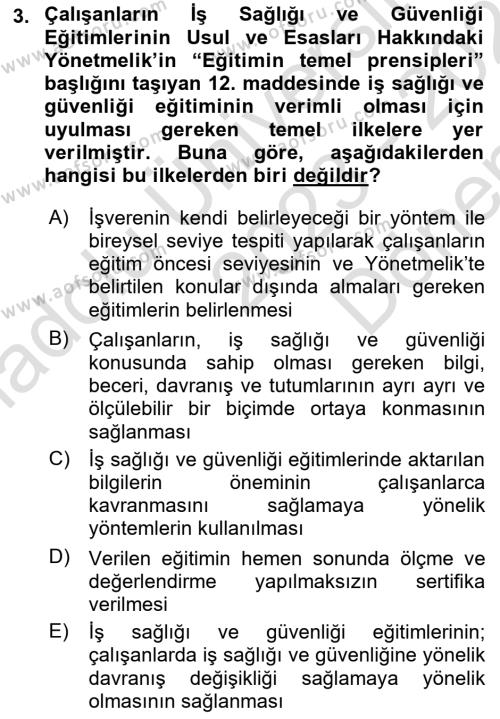 3. Çalışanların İş Sağlığı ve Güvenliği Eğitimlerinin Usul ve Esasları Hakkındaki Yönetmelik'in "Eğitimin temel prensipleri" başlığını taşıyan 12. maddesinde iş sağlığı ve güvenliği eğitiminin verimli olması için uyulması gereken temel ilkelere yer verilmiştir. Buna göre, aşağıdakilerden hangisi bu ilkelerden biri değildir?

A) İşverenin kendi belirleyeceği bir yöntem ile bireysel seviye tespiti yapılarak çalışanların eğitim öncesi seviyesinin ve Yönetmelik'te belirtilen konular dışında almaları gereken eğitimlerin belirlenmesi

B) Çalışanların, iş sağlığı ve güvenliği konusunda sahip olması gereken bilgi, beceri, davranış ve tutumlarının ayrı ayrı ve ölçülebilir bir biçimde ortaya konmasının sağlanması

C) İş sağlığı ve güvenliği eğitimlerinde aktarılan bilgilerin öneminin çalışanlarca kavranmasını sağlamaya yönelik yöntemlerin kullanılması

D) Verilen eğitimin hemen sonunda ölçme ve değerlendirme yapılmaksızın sertifika verilmesi

E) İş sağlığı ve güvenliği eğitimlerinin; çalışanlarda iş sağlığı ve güvenliğine yönelik davranış değişikliği sağlamaya yönelik olmasının sağlanması

www.aofsoru.com